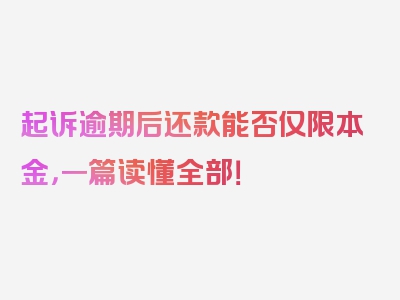 起诉逾期后还款能否仅限本金，一篇读懂全部！